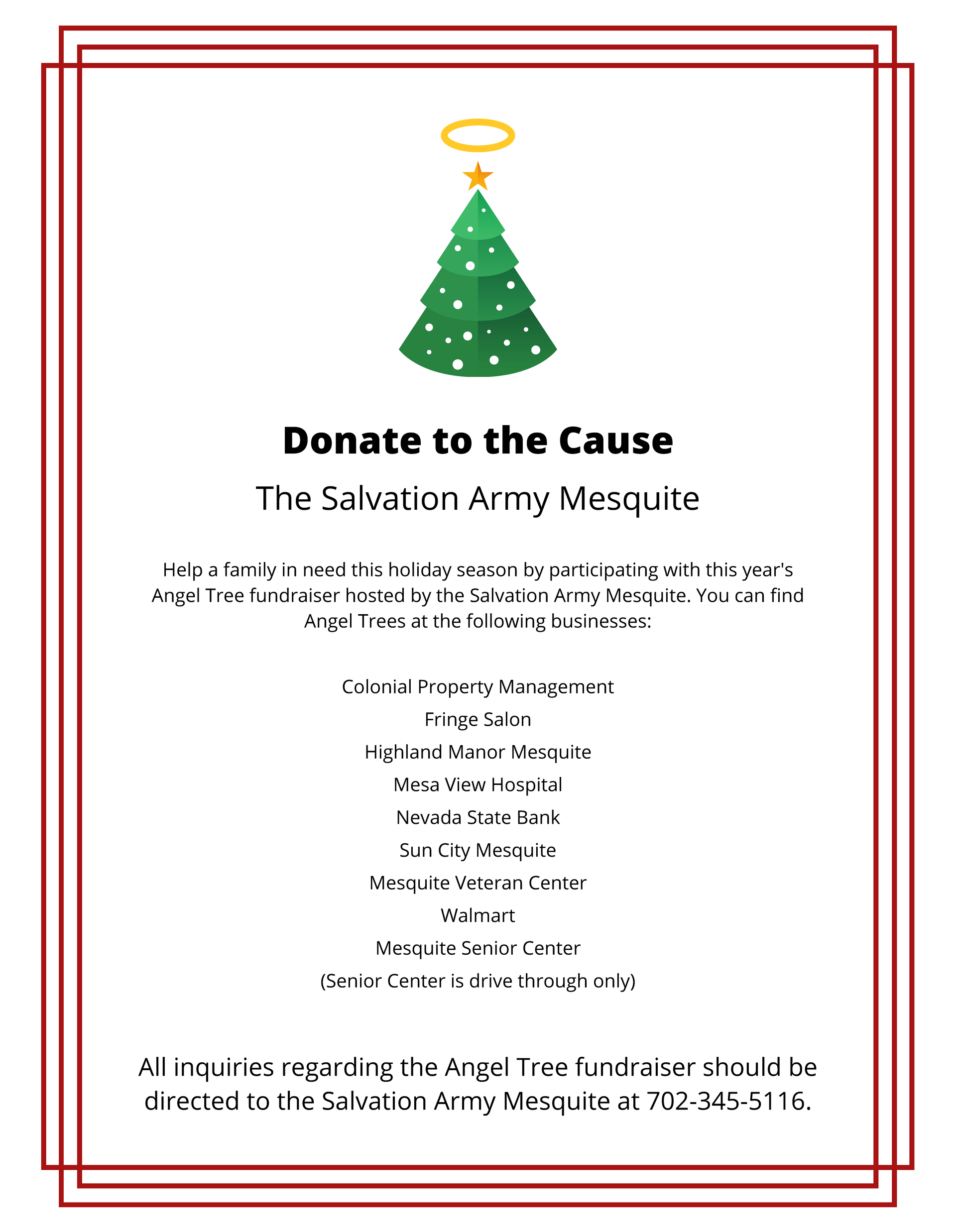 Donate to the Cause

The Salvation Army Mesquite

Help a family in need this holiday season by participating with this year's Angel Tree fundraiser hosted by the Salvation Army Mesquite. You can find Angel Trees at the following businesses:

Colonial Property Management
Fringe Salon
Highland Manor Mesquite
Mesa View Hospital
Nevada State Bank
Sun City Mesquite
Mesquite Veteran Center
Walmart
Mesquite Senior Center
(Senior Center is drive through only)

All inquiries regarding the Angel Tree fundraiser should be directed to the Salvation Army Mesquite at 702-345-5116.